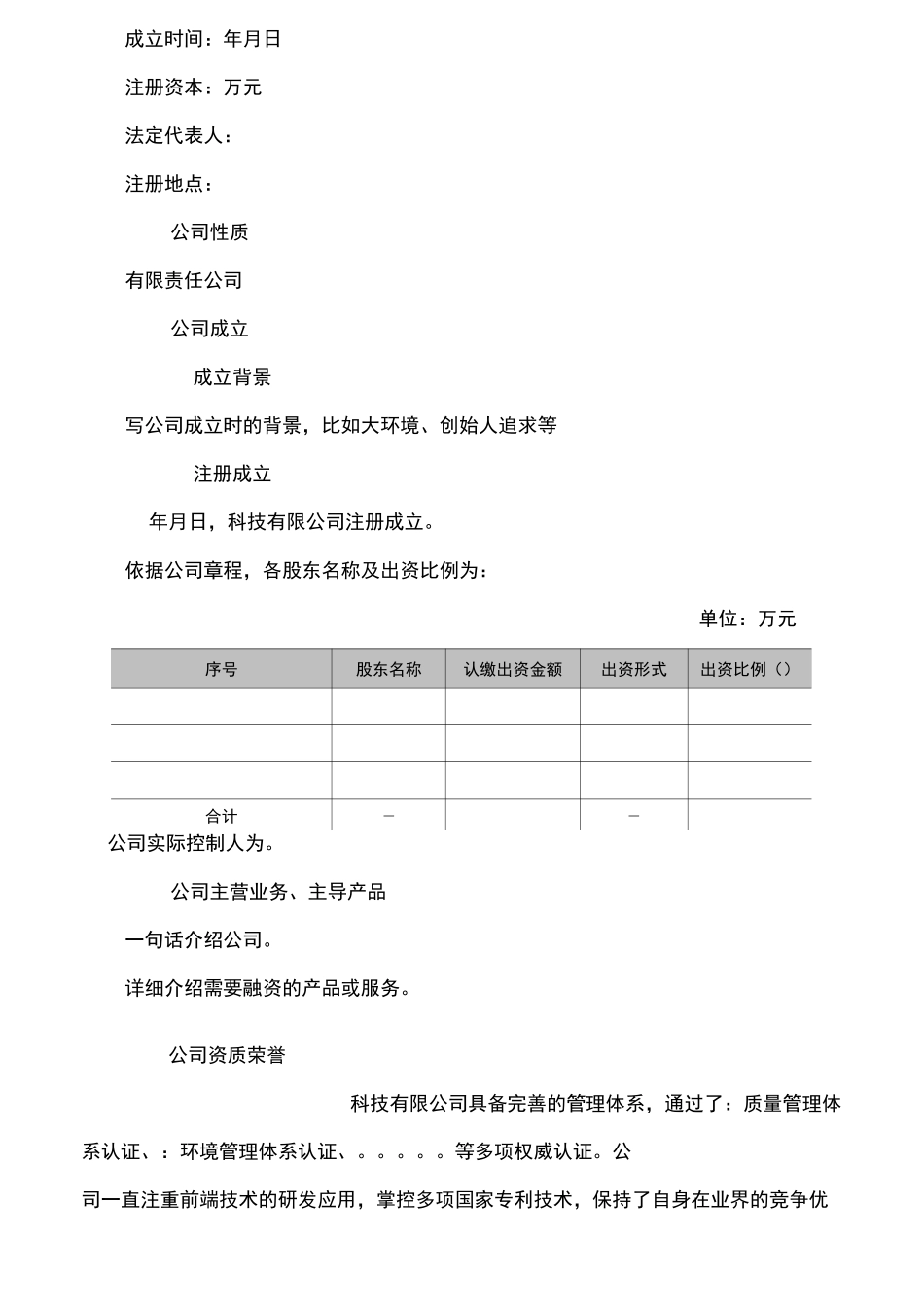 成立时间：年月日

注册资本：万元

法定代表人：

注册地点：

公司性质

有限责任公司

公司成立

成立背景

写公司成立时的背景，比如大环境、创始人追求等

注册成立

年月日，科技有限公司注册成立。

依据公司章程，各股东名称及出资比例为：

单位：万元

| 序号 | 股东名称 | 认缴出资金额 | 出资形式 | 出资比例（） |
|---|---|---|---|---|
| | | | | |
| | | | | |
| | | | | |
| 合计 | — | | — | |

公司实际控制人为。

公司主营业务、主导产品

一句话介绍公司。

详细介绍需要融资的产品或服务。

公司资质荣誉

科技有限公司具备完善的管理体系，通过了：质量管理体系认证、：环境管理体系认证、。。。。。等多项权威认证。公司一直注重前端技术的研发应用，掌控多项国家专利技术，保持了自身在业界的竞争优